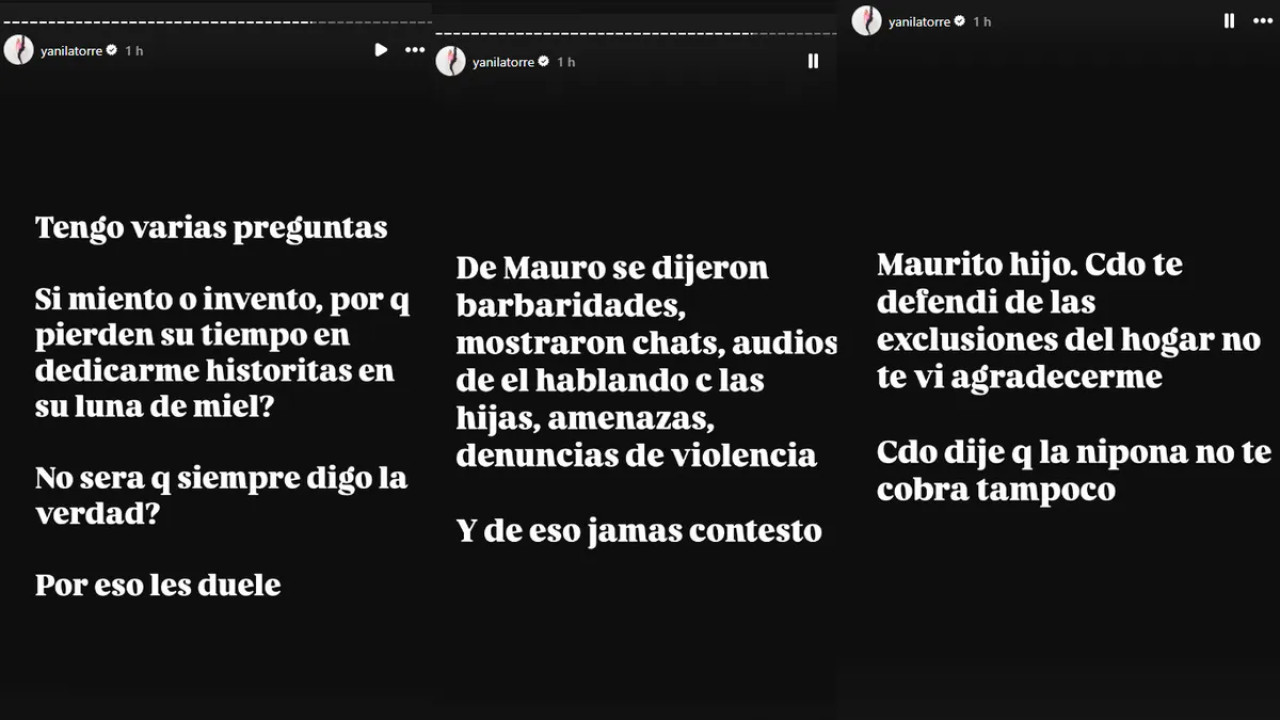 yanilatorre 1 h

Tengo varias preguntas

Si miento o invento, por q pierden su tiempo en dedicarme historitas en su luna de miel?

No sera q siempre digo la verdad?

Por eso les duele

yanilatorre 1 h

De Mauro se dijeron barbaridades, mostraron chats, audios de el hablando c las hijas, amenazas, denuncias de violencia

Y de eso jamas contesto

yanilatorre 1 h

Maurito hijo. Cdo te defendi de las exclusiones del hogar no te vi agradecerme

Cdo dije q la nipona no te cobra tampoco